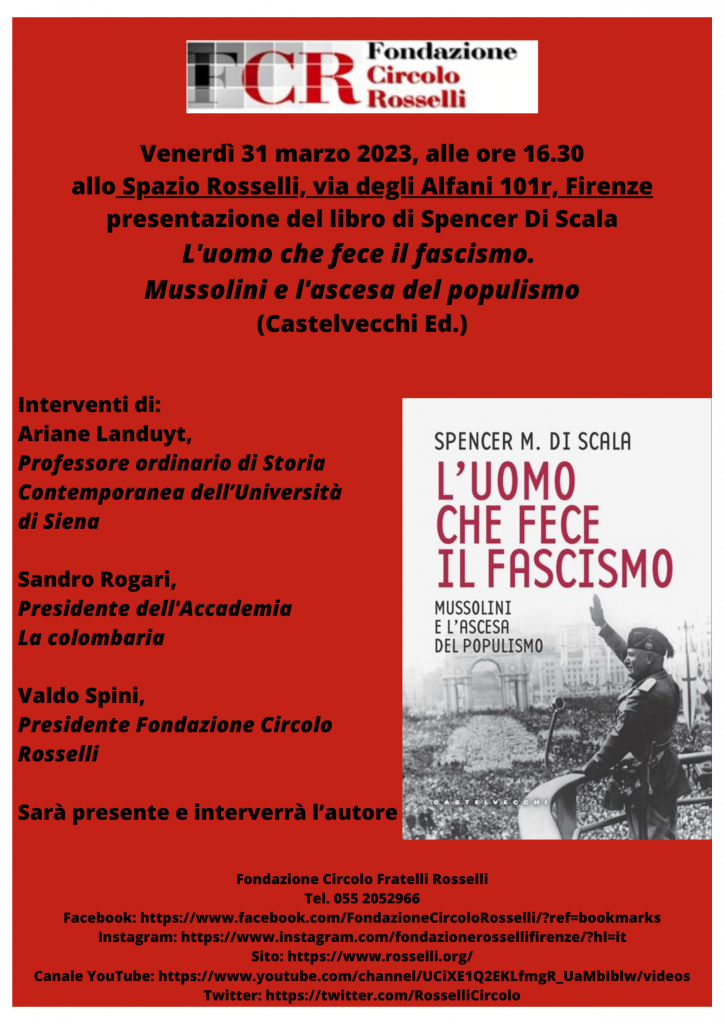 FCR Fondazione Circolo Rosselli

Venerdì 31 marzo 2023, alle ore 16.30
allo Spazio Rosselli, via degli Alfani 101r, Firenze
presentazione del libro di Spencer Di Scala
L'uomo che fece il fascismo.
Mussolini e l'ascesa del populismo
(Castelvecchi Ed.)

Interventi di:
Ariane Landuyt,
Professore ordinario di Storia Contemporanea dell'Università di Siena

Sandro Rogari,
Presidente dell'Accademia La colombaria

Valdo Spini,
Presidente Fondazione Circolo Rosselli

Sarà presente e interverrà l'autore

SPENCER M. DI SCALA
L'UOMO CHE FECE IL FASCISMO
MUSSOLINI E L'ASCESA DEL POPULISMO
CASTELVECCHI

Fondazione Circolo Fratelli Rosselli
Tel. 055 2052966
Facebook: https://www.facebook.com/FondazioneCircoloRosselli/?ref=bookmarks
Instagram: https://www.instagram.com/fondazionerossellifirenze/?hl=it
Sito: https://www.rosselli.org/
Canale YouTube: https://www.youtube.com/channel/UCiXE1Q2EKLfmgR_UaMbIblw/videos
Twitter: https://twitter.com/RosselliCircolo